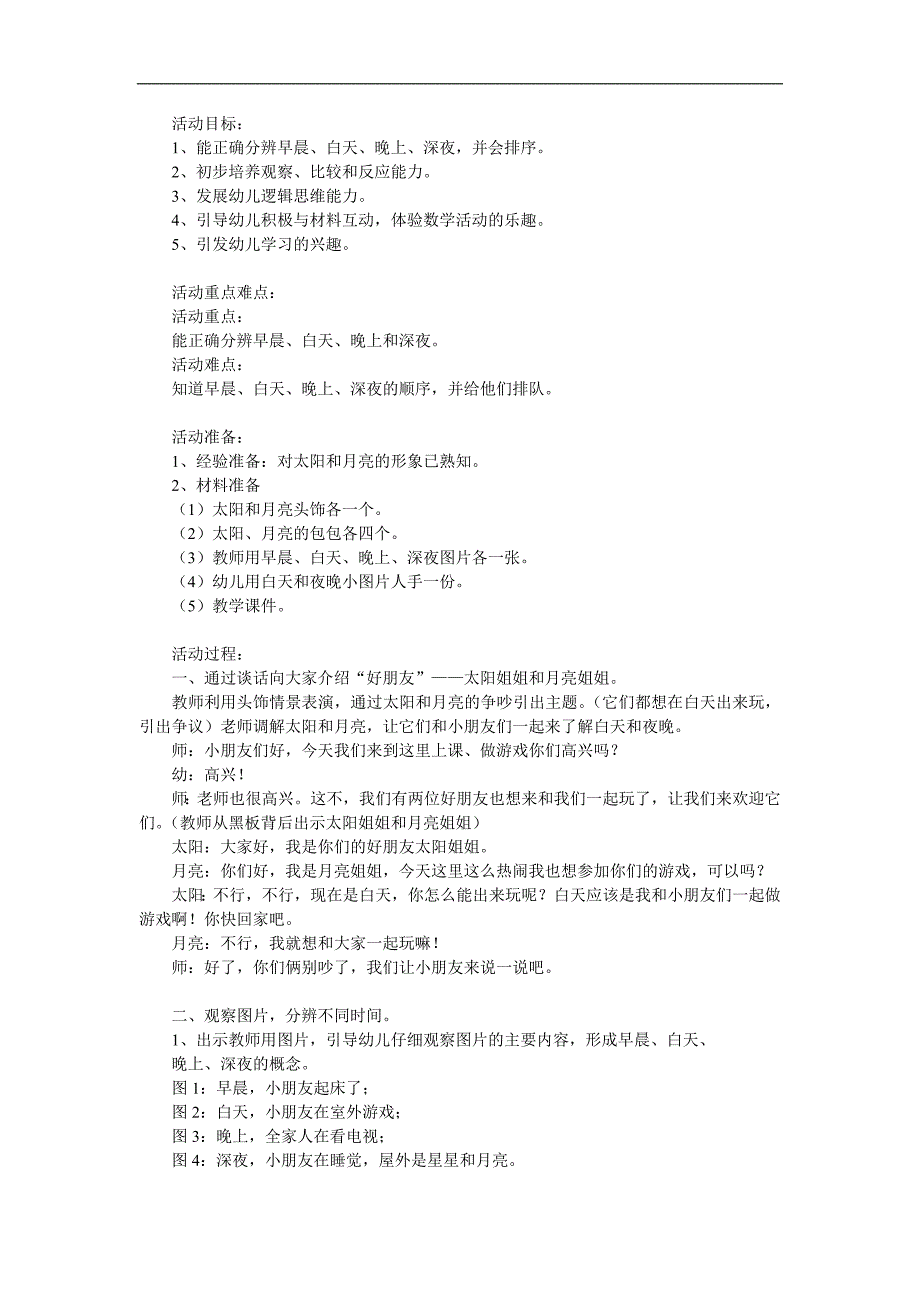 活动目标：
1、能正确分辨早晨、白天、晚上、深夜，并会排序。
2、初步培养观察、比较和反应能力。
3、发展幼儿逻辑思维能力。
4、引导幼儿积极与材料互动，体验数学活动的乐趣。
5、引发幼儿学习的兴趣。

活动重点难点：
活动重点：
能正确分辨早晨、白天、晚上和深夜。
活动难点：
知道早晨、白天、晚上、深夜的顺序，并给他们排队。

活动准备：
1、经验准备：对太阳和月亮的形象已熟知。
2、材料准备
（1）太阳和月亮头饰各一个。
（2）太阳、月亮的包包各四个。
（3）教师用早晨、白天、晚上、深夜图片各一张。
（4）幼儿用白天和夜晚小图片人手一份。
（5）教学课件。

活动过程：
一、通过谈话向大家介绍“好朋友”——太阳姐姐和月亮姐姐。
教师利用头饰情景表演，通过太阳和月亮的争吵引出主题。（它们都想在白天出来玩，引出争议）老师调解太阳和月亮，让它们和小朋友们一起来了解白天和夜晚。
师：小朋友们好，今天我们来到这里上课、做游戏你们高兴吗？
幼：高兴！
师：老师也很高兴。这不，我们有两位好朋友也想来和我们一起玩了，让我们来欢迎它们。（教师从黑板背后出示太阳姐姐和月亮姐姐）
太阳：大家好，我是你们的好朋友太阳姐姐。
月亮：你们好，我是月亮姐姐，今天这里这么热闹我也想参加你们的游戏，可以吗？
太阳：不行，不行，现在是白天，你怎么能出来玩呢？白天应该是我和小朋友们一起做游戏啊！你快回家吧。
月亮：不行，我就想和大家一起玩嘛！
师：好了，你们俩别吵了，我们让小朋友来说一说吧。

二、观察图片，分辨不同时间。
1、出示教师用图片，引导幼儿仔细观察图片的主要内容，形成早晨、白天、晚上、深夜的概念。
图 1：早晨，小朋友起床了；
图 2：白天，小朋友在室外游戏；
图 3：晚上，全家人在看电视；
图 4：深夜，小朋友在睡觉，屋外是星星和月亮。